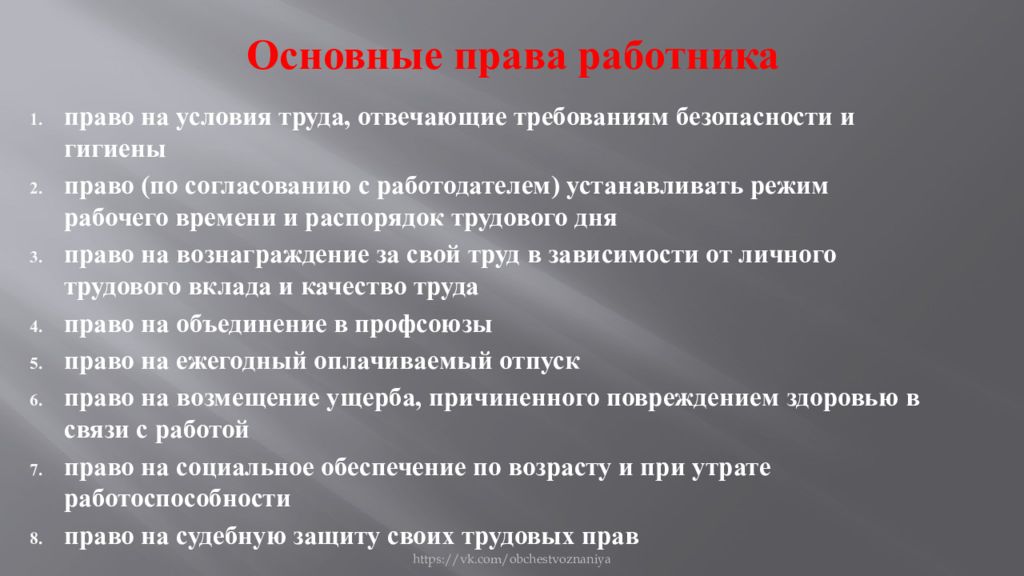 Основные права работника

1. право на условия труда, отвечающие требованиям безопасности и гигиены
2. право (по согласованию с работодателем) устанавливать режим рабочего времени и распорядок трудового дня
3. право на вознаграждение за свой труд в зависимости от личного трудового вклада и качество труда
4. право на объединение в профсоюзы
5. право на ежегодный оплачиваемый отпуск
6. право на возмещение ущерба, причиненного повреждением здоровью в связи с работой
7. право на социальное обеспечение по возрасту и при утрате работоспособности
8. право на судебную защиту своих трудовых прав

https://vk.com/obchestvoznaniya